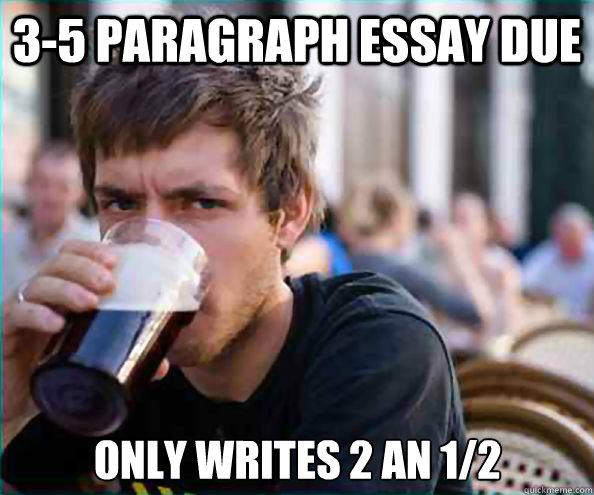 3-5 PARAGRAPH ESSAY DUE

ONLY WRITES 2 AN 1/2

quickmeme.com